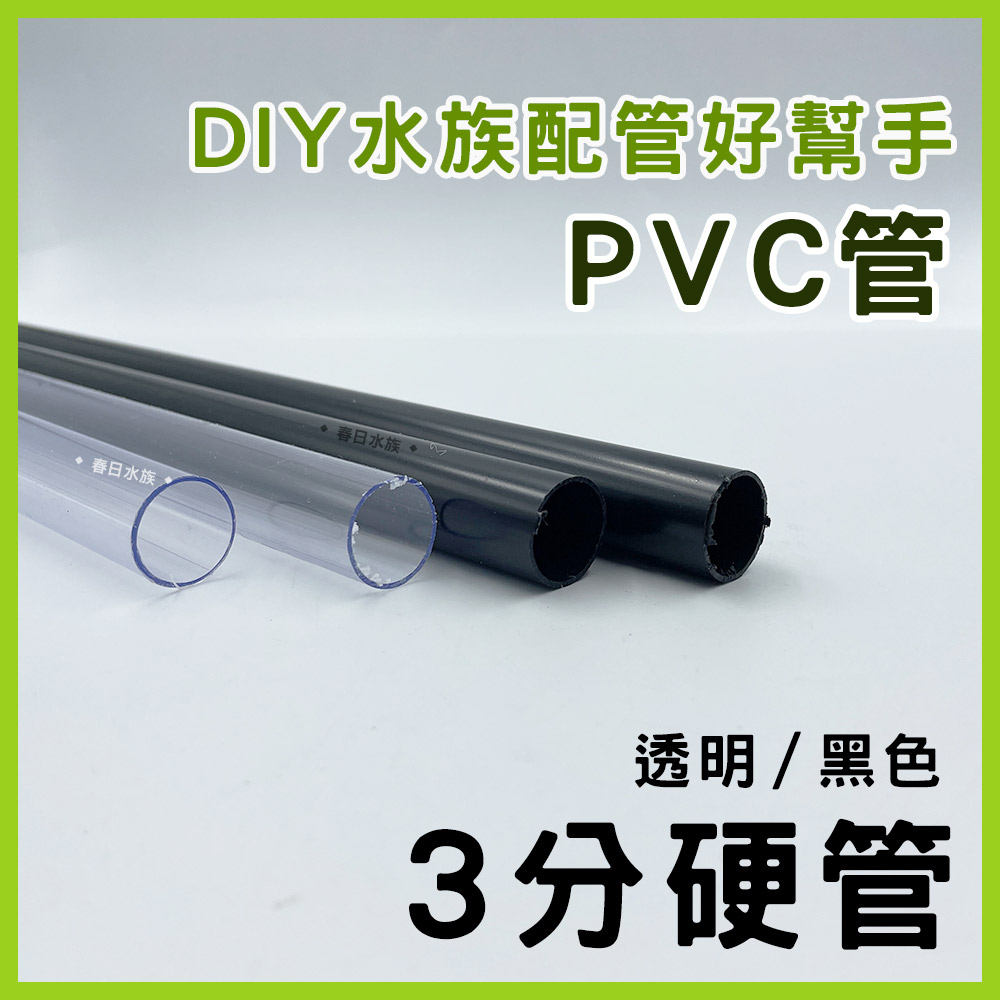 DIY水族配管好幫手
PVC管

春日水族
春日水族

透明 / 黑色
3分硬管